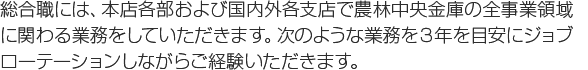 総合職には、本店各部および国内外各支店で農林中央金庫の全事業領域に関わる業務をしていただきます。次のような業務を３年を目安にジョブローテーションしながらご経験いただきます。